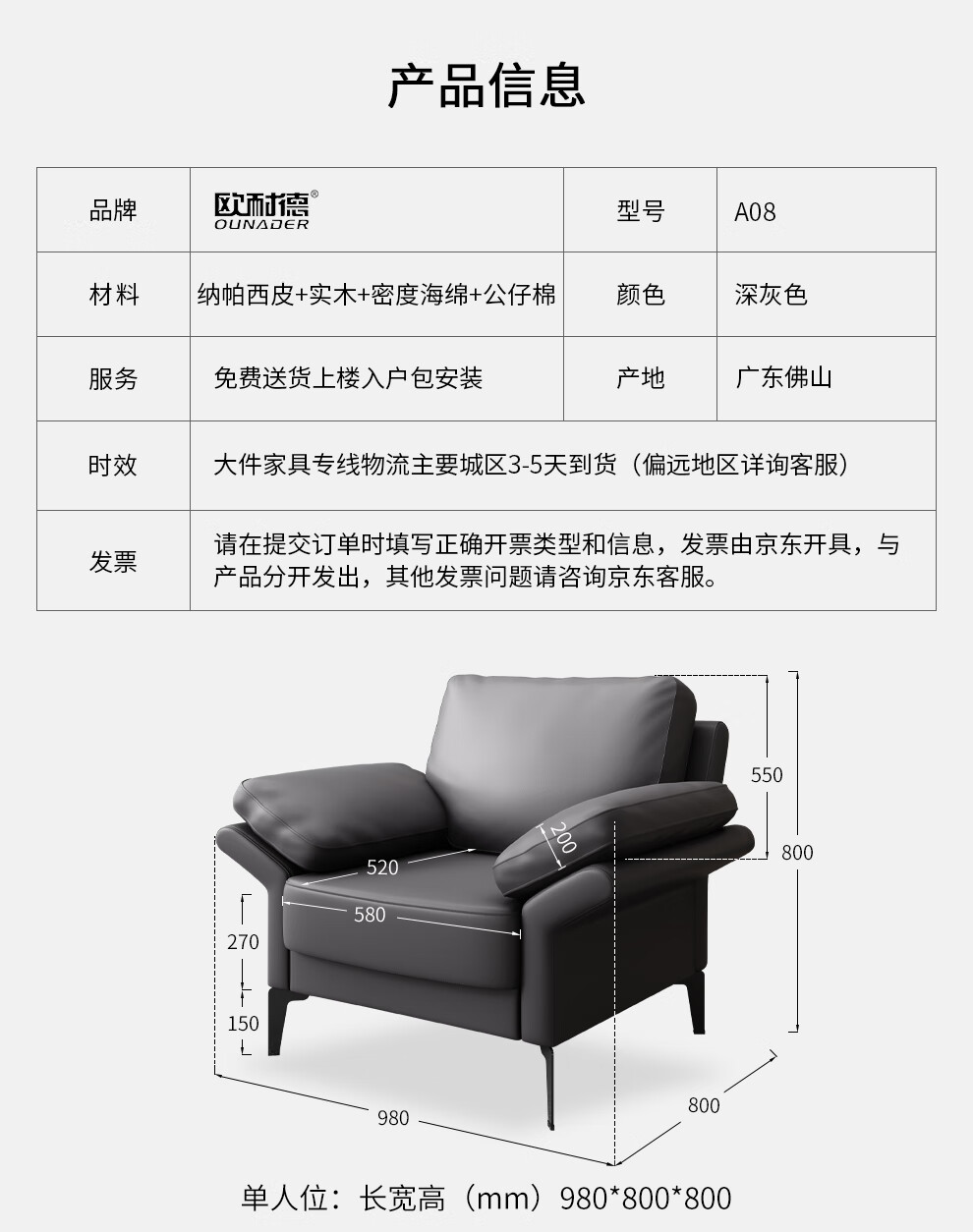 产品信息

| 品牌 | 欧耐德® OUNADER | 型号 | A08 |
|---|---|---|---|
| 材料 | 纳帕西皮+实木+密度海绵+公仔棉 | 颜色 | 深灰色 |
| 服务 | 免费送货上楼入户包安装 | 产地 | 广东佛山 |
| 时效 | 大件家具专线物流主要城区3-5天到货（偏远地区详询客服） | | |
| 发票 | 请在提交订单时填写正确开票类型和信息，发票由京东开具，与产品分开发出，其他发票问题请咨询京东客服。 | | |

550
800
200
520
580
270
150
980
800

单人位：长宽高（mm）980*800*800